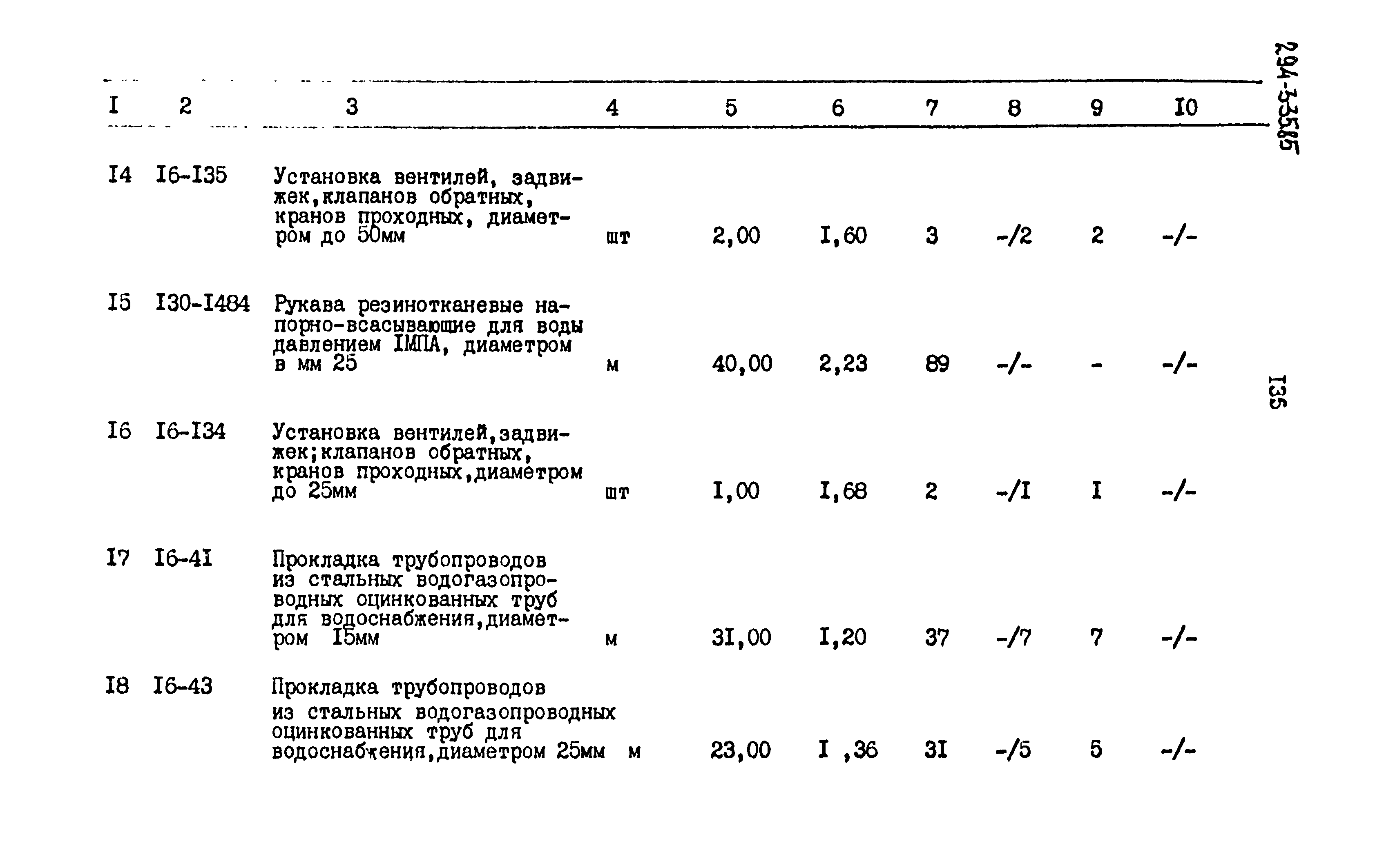 294-3-35.85

| I | 2 | 3 | 4 | 5 | 6 | 7 | 8 | 9 | I0 |
|---|---|---|---|---|---|---|---|---|---|
| I4 | I6-I35 | Установка вентилей, задвижек,клапанов обратных, кранов проходных, диаметром до 50мм | шт | 2,00 | I,60 | 3 | -/2 | 2 | -/- |
| I5 | I30-I484 | Рукава резинотканевые напорно-всасывающие для воды давлением IМПА, диаметром в мм 25 | м | 40,00 | 2,23 | 89 | -/- | - | -/- |
| I6 | I6-I34 | Установка вентилей,задвижек;клапанов обратных, кранов проходных,диаметром до 25мм | шт | I,00 | I,68 | 2 | -/I | I | -/- |
| I7 | I6-4I | Прокладка трубопроводов из стальных водогазопроводных оцинкованных труб для водоснабжения,диаметром I5мм | м | 3I,00 | I,20 | 37 | -/7 | 7 | -/- |
| I8 | I6-43 | Прокладка трубопроводов из стальных водогазопроводных оцинкованных труб для водоснабжения,диаметром 25мм | м | 23,00 | I ,36 | 3I | -/5 | 5 | -/- |

I35